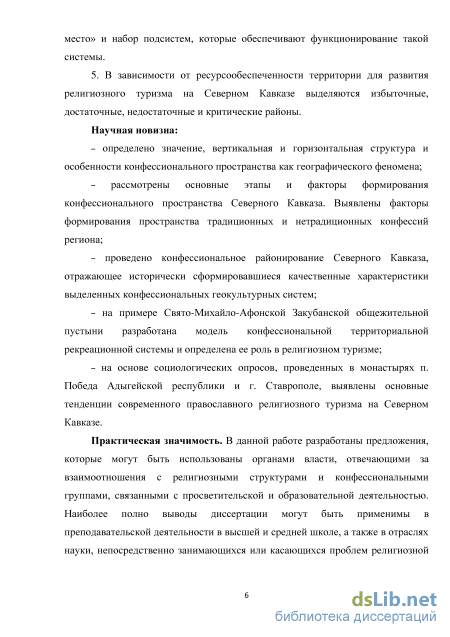 место» и набор подсистем, которые обеспечивают функционирование такой системы.

5. В зависимости от ресурсообеспеченности территории для развития религиозного туризма на Северном Кавказе выделяются избыточные, достаточные, недостаточные и критические районы.

Научная новизна:

– определено значение, вертикальная и горизонтальная структура и особенности конфессионального пространства как географического феномена;

– рассмотрены основные этапы и факторы формирования конфессионального пространства Северного Кавказа. Выявлены факторы формирования пространства традиционных и нетрадиционных конфессий региона;

– проведено конфессиональное районирование Северного Кавказа, отражающее исторически сформировавшиеся качественные характеристики выделенных конфессиональных геокультурных систем;

– на примере Свято-Михайло-Афонской Закубанской общежительной пустыни разработана модель конфессиональной территориальной рекреационной системы и определена ее роль в религиозном туризме;

– на основе социологических опросов, проведенных в монастырях п. Победа Адыгейской республики и г. Ставрополе, выявлены основные тенденции современного православного религиозного туризма на Северном Кавказе.

Практическая значимость. В данной работе разработаны предложения, которые могут быть использованы органами власти, отвечающими за взаимоотношения с религиозными структурами и конфессиональными группами, связанными с просветительской и образовательной деятельностью. Наиболее полно выводы диссертации могут быть применимы в преподавательской деятельности в высшей и средней школе, а также в отраслях науки, непосредственно занимающихся или касающихся проблем религиозной

6

dsLib.net
библиотека диссертаций